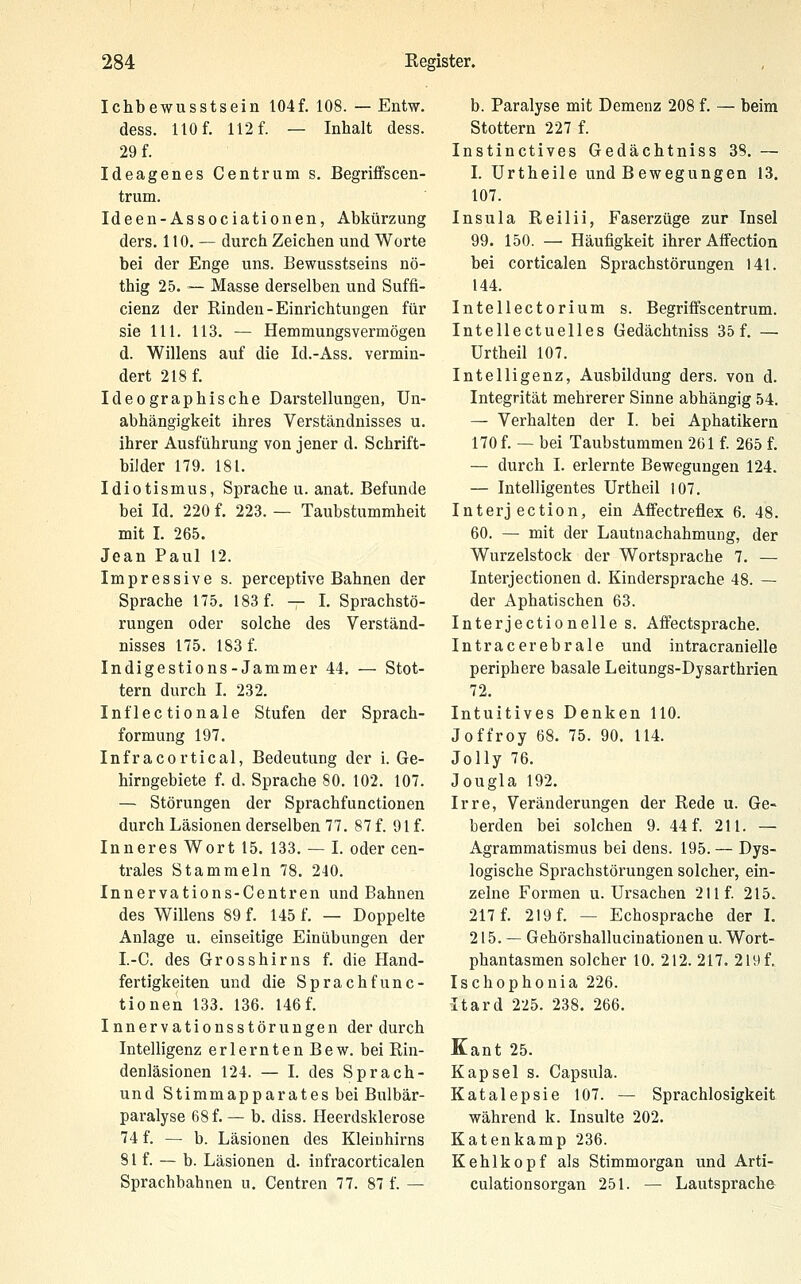 284 Register.

Ichbewusstsein 104f. 108. — Entw. dess. 110f. 112f. — Inhalt dess. 29f.
Ideagenes Centrum s. Begriffscentrum.
Ideen-Associationen, Abkürzung ders. 110. — durch Zeichen und Worte bei der Enge uns. Bewusstseins nöthig 25. — Masse derselben und Sufficienz der Rinden-Einrichtungen für sie 111. 113. — Hemmungsvermögen d. Willens auf die Id.-Ass. vermindert 218 f.
Ideographische Darstellungen, Unabhängigkeit ihres Verständnisses u. ihrer Ausführung von jener d. Schriftbilder 179. 181.
Idiotismus, Sprache u. anat. Befunde bei Id. 220 f. 223. — Taubstummheit mit I. 265.
Jean Paul 12.
Impressive s. perceptive Bahnen der Sprache 175. 183 f. — I. Sprachstörungen oder solche des Verständnisses 175. 183 f.
Indigestions-Jammer 44. — Stottern durch I. 232.
Inflectionale Stufen der Sprachformung 197.
Infracortical, Bedeutung der i. Gehirngebiete f. d. Sprache 80. 102. 107. — Störungen der Sprachfunctionen durch Läsionen derselben 77. 87 f. 91 f.
Inneres Wort 15. 133. — I. oder centrales Stammeln 78. 240.
Innervations-Centren und Bahnen des Willens 89 f. 145 f. — Doppelte Anlage u. einseitige Einübungen der I.-C. des Grosshirns f. die Handfertigkeiten und die Sprachfunctionen 133. 136. 146 f.
Innervationsstörungen der durch Intelligenz erlernten Bew. bei Rindenläsionen 124. — I. des Sprach- und Stimmapparates bei Bulbärparalyse 68 f. — b. diss. Heerdsklerose 74 f. — b. Läsionen des Kleinhirns 81 f. — b. Läsionen d. infracorticalen Sprachbahnen u. Centren 77. 87 f. — b. Paralyse mit Demenz 208 f. — beim Stottern 227 f.
Instinctives Gedächtniss 38. — I. Urtheile und Bewegungen 13. 107.
Insula Reilii, Faserzüge zur Insel 99. 150. — Häufigkeit ihrer Affection bei corticalen Sprachstörungen 141. 144.
Intellectorium s. Begriffscentrum.
Intellectuelles Gedächtniss 35 f. — Urtheil 107.
Intelligenz, Ausbildung ders. von d. Integrität mehrerer Sinne abhängig 54. — Verhalten der I. bei Aphatikern 170 f. — bei Taubstummen 261 f. 265 f. — durch I. erlernte Bewegungen 124. — Intelligentes Urtheil 107.
Interjection, ein Affectreflex 6. 48. 60. — mit der Lautnachahmung, der Wurzelstock der Wortsprache 7. — Interjectionen d. Kindersprache 48. — der Aphatischen 63.
Interjectionelle s. Affectsprache.
Intracerebrale und intracranielle periphere basale Leitungs-Dysarthrien 72.
Intuitives Denken 110.
Joffroy 68. 75. 90. 114.
Jolly 76.
Jougla 192.
Irre, Veränderungen der Rede u. Geberden bei solchen 9. 44 f. 211. — Agrammatismus bei dens. 195. — Dyslogische Sprachstörungen solcher, einzelne Formen u. Ursachen 211 f. 215. 217 f. 219 f. — Echosprache der I. 215. — Gehörshallucinationen u. Wortphantasmen solcher 10. 212. 217. 219 f.
Ischophonia 226.
Itard 225. 238. 266.

Kant 25.
Kapsel s. Capsula.
Katalepsie 107. — Sprachlosigkeit während k. Insulte 202.
Katenkamp 236.
Kehlkopf als Stimmorgan und Articulationsorgan 251. — Lautsprache